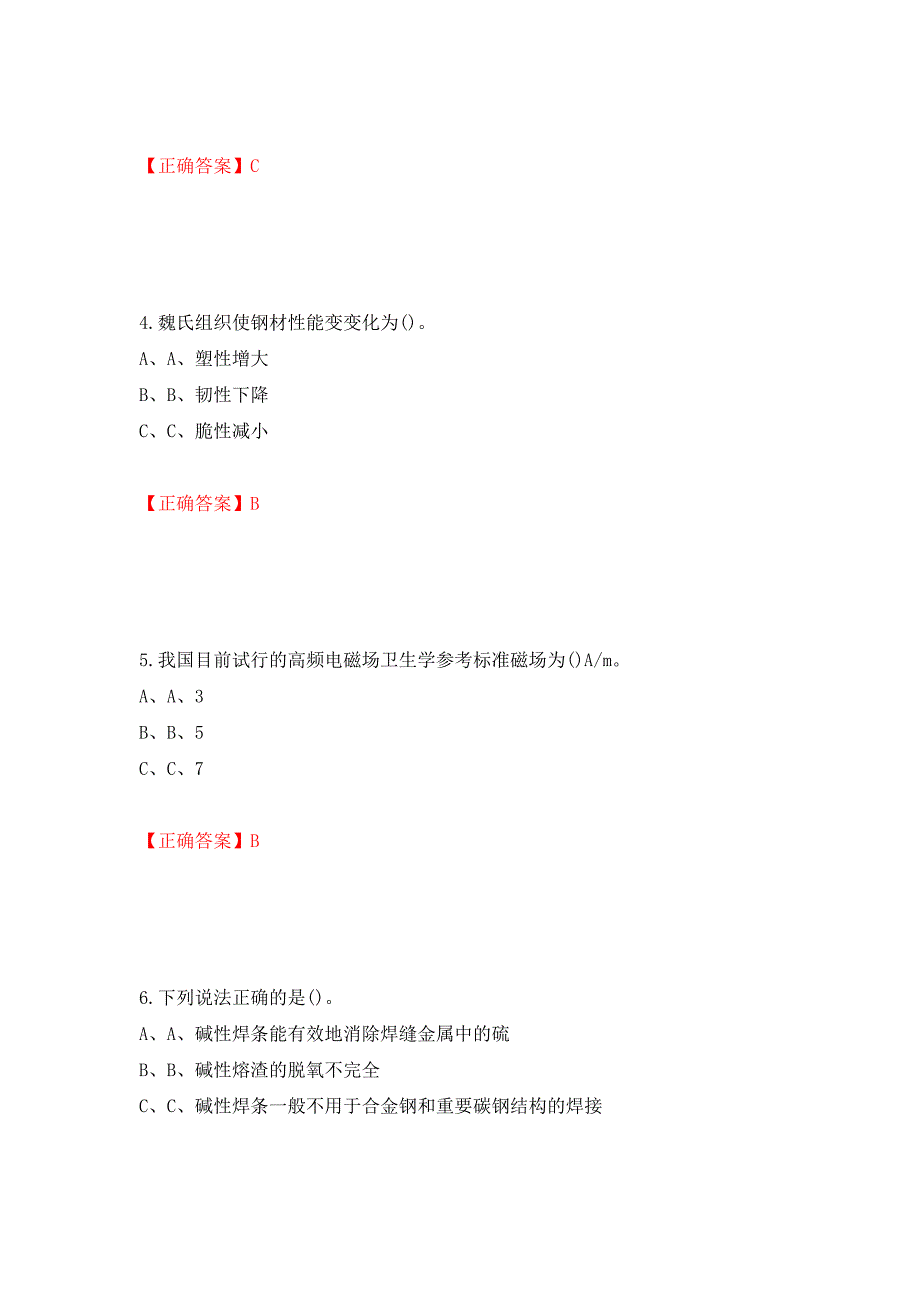 【正确答案】C

4.魏氏组织使钢材性能变变化为()。

A、A、塑性增大

B、B、韧性下降

C、C、脆性减小

【正确答案】B

5.我国目前试行的高频电磁场卫生学参考标准磁场为()A/m。

A、A、3

B、B、5

C、C、7

【正确答案】B

6.下列说法正确的是()。

A、A、碱性焊条能有效地消除焊缝金属中的硫

B、B、碱性熔渣的脱氧不完全

C、C、碱性焊条一般不用于合金钢和重要碳钢结构的焊接